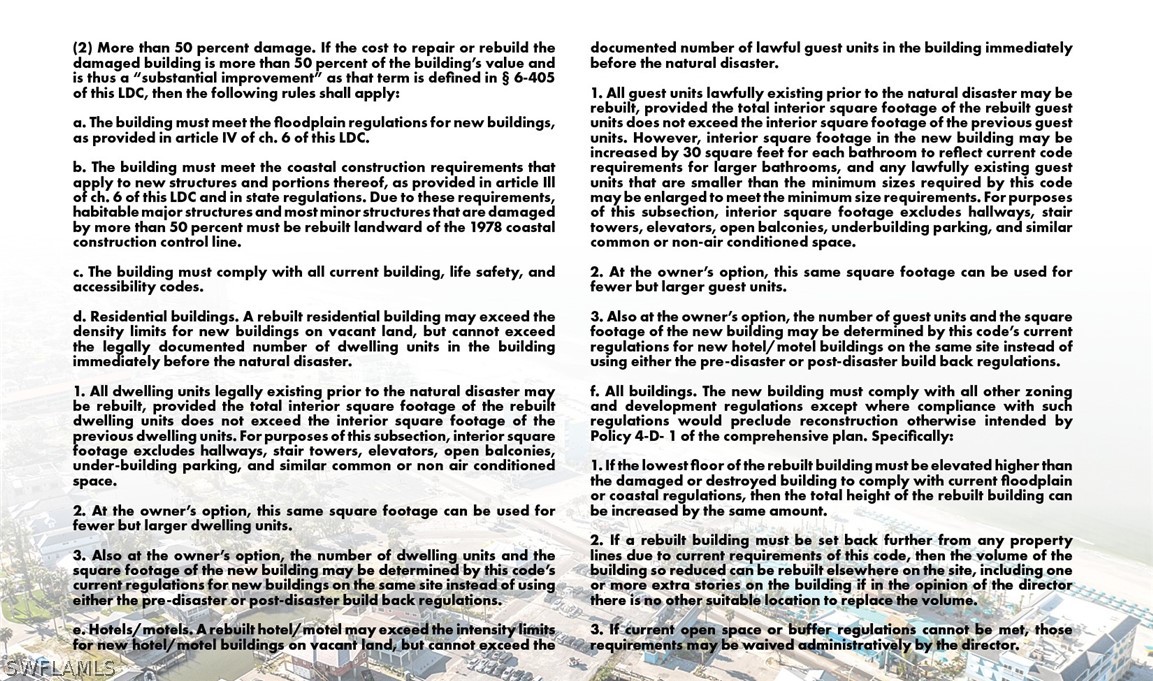 (2) More than 50 percent damage. If the cost to repair or rebuild the damaged building is more than 50 percent of the building's value and is thus a "substantial improvement" as that term is defined in § 6-405 of this LDC, then the following rules shall apply:

a. The building must meet the floodplain regulations for new buildings, as provided in article IV of ch. 6 of this LDC.

b. The building must meet the coastal construction requirements that apply to new structures and portions thereof, as provided in article III of ch. 6 of this LDC and in state regulations. Due to these requirements, habitable major structures and most minor structures that are damaged by more than 50 percent must be rebuilt landward of the 1978 coastal construction control line.

c. The building must comply with all current building, life safety, and accessibility codes.

d. Residential buildings. A rebuilt residential building may exceed the density limits for new buildings on vacant land, but cannot exceed the legally documented number of dwelling units in the building immediately before the natural disaster.

1. All dwelling units legally existing prior to the natural disaster may be rebuilt, provided the total interior square footage of the rebuilt dwelling units does not exceed the interior square footage of the previous dwelling units. For purposes of this subsection, interior square footage excludes hallways, stair towers, elevators, open balconies, under-building parking, and similar common or non air conditioned space.

2. At the owner's option, this same square footage can be used for fewer but larger dwelling units.

3. Also at the owner's option, the number of dwelling units and the square footage of the new building may be determined by this code's current regulations for new buildings on the same site instead of using either the pre-disaster or post-disaster build back regulations.

e. Hotels/motels. A rebuilt hotel/motel may exceed the intensity limits for new hotel/motel buildings on vacant land, but cannot exceed the documented number of lawful guest units in the building immediately before the natural disaster.

1. All guest units lawfully existing prior to the natural disaster may be rebuilt, provided the total interior square footage of the rebuilt guest units does not exceed the interior square footage of the previous guest units. However, interior square footage in the new building may be increased by 30 square feet for each bathroom to reflect current code requirements for larger bathrooms, and any lawfully existing guest units that are smaller than the minimum sizes required by this code may be enlarged to meet the minimum size requirements. For purposes of this subsection, interior square footage excludes hallways, stair towers, elevators, open balconies, underbuilding parking, and similar common or non-air conditioned space.

2. At the owner's option, this same square footage can be used for fewer but larger guest units.

3. Also at the owner's option, the number of guest units and the square footage of the new building may be determined by this code's current regulations for new hotel/motel buildings on the same site instead of using either the pre-disaster or post-disaster build back regulations.

f. All buildings. The new building must comply with all other zoning and development regulations except where compliance with such regulations would preclude reconstruction otherwise intended by Policy 4-D- 1 of the comprehensive plan. Specifically:

1. If the lowest floor of the rebuilt building must be elevated higher than the damaged or destroyed building to comply with current floodplain or coastal regulations, then the total height of the rebuilt building can be increased by the same amount.

2. If a rebuilt building must be set back further from any property lines due to current requirements of this code, then the volume of the building so reduced can be rebuilt elsewhere on the site, including one or more extra stories on the building if in the opinion of the director there is no other suitable location to replace the volume.

3. If current open space or buffer regulations cannot be met, those requirements may be waived administratively by the director.

SWFLAMLS